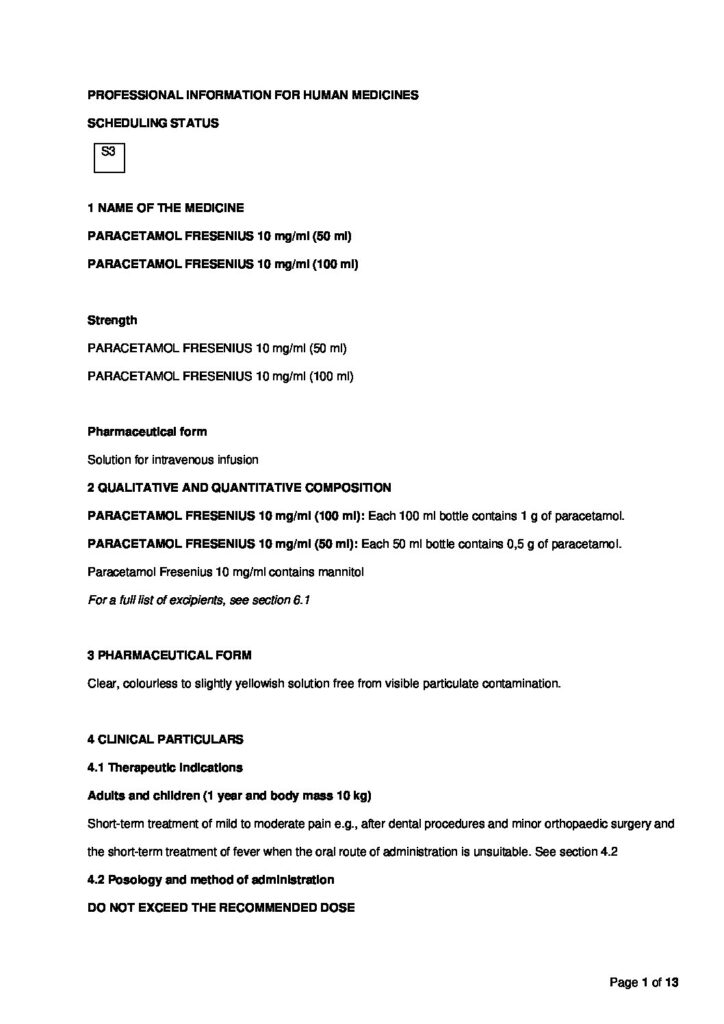 PROFESSIONAL INFORMATION FOR HUMAN MEDICINES

SCHEDULING STATUS

S3

1 NAME OF THE MEDICINE

PARACETAMOL FRESENIUS 10 mg/ml (50 ml)

PARACETAMOL FRESENIUS 10 mg/ml (100 ml)

Strength

PARACETAMOL FRESENIUS 10 mg/ml (50 ml)

PARACETAMOL FRESENIUS 10 mg/ml (100 ml)

Pharmaceutical form

Solution for intravenous infusion

2 QUALITATIVE AND QUANTITATIVE COMPOSITION

PARACETAMOL FRESENIUS 10 mg/ml (100 ml): Each 100 ml bottle contains 1 g of paracetamol.

PARACETAMOL FRESENIUS 10 mg/ml (50 ml): Each 50 ml bottle contains 0,5 g of paracetamol.

Paracetamol Fresenius 10 mg/ml contains mannitol

For a full list of excipients, see section 6.1

3 PHARMACEUTICAL FORM

Clear, colourless to slightly yellowish solution free from visible particulate contamination.

4 CLINICAL PARTICULARS

4.1 Therapeutic indications

Adults and children (1 year and body mass 10 kg)

Short-term treatment of mild to moderate pain e.g., after dental procedures and minor orthopaedic surgery and the short-term treatment of fever when the oral route of administration is unsuitable. See section 4.2

4.2 Posology and method of administration

DO NOT EXCEED THE RECOMMENDED DOSE

Page 1 of 13